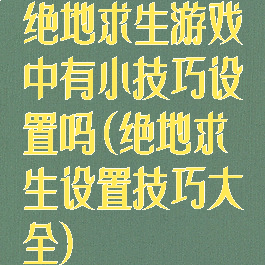 绝地求生游戏中有小技巧设置吗(绝地求生设置技巧大全)